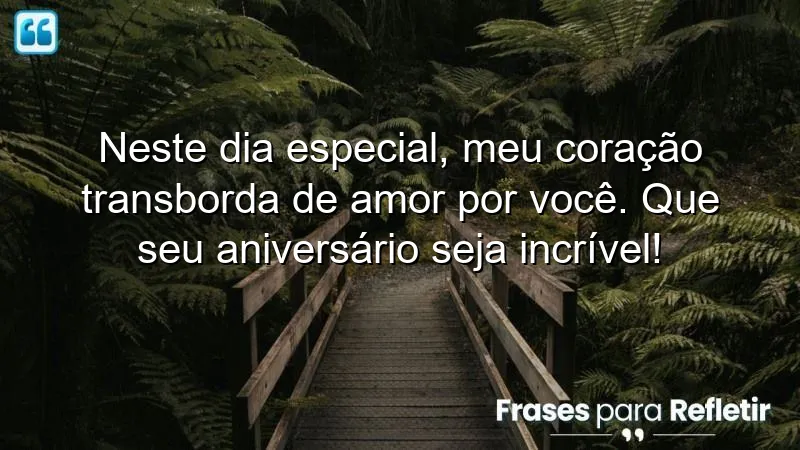 Neste dia especial, meu coração transborda de amor por você. Que seu aniversário seja incrível!

Frases para Refletir